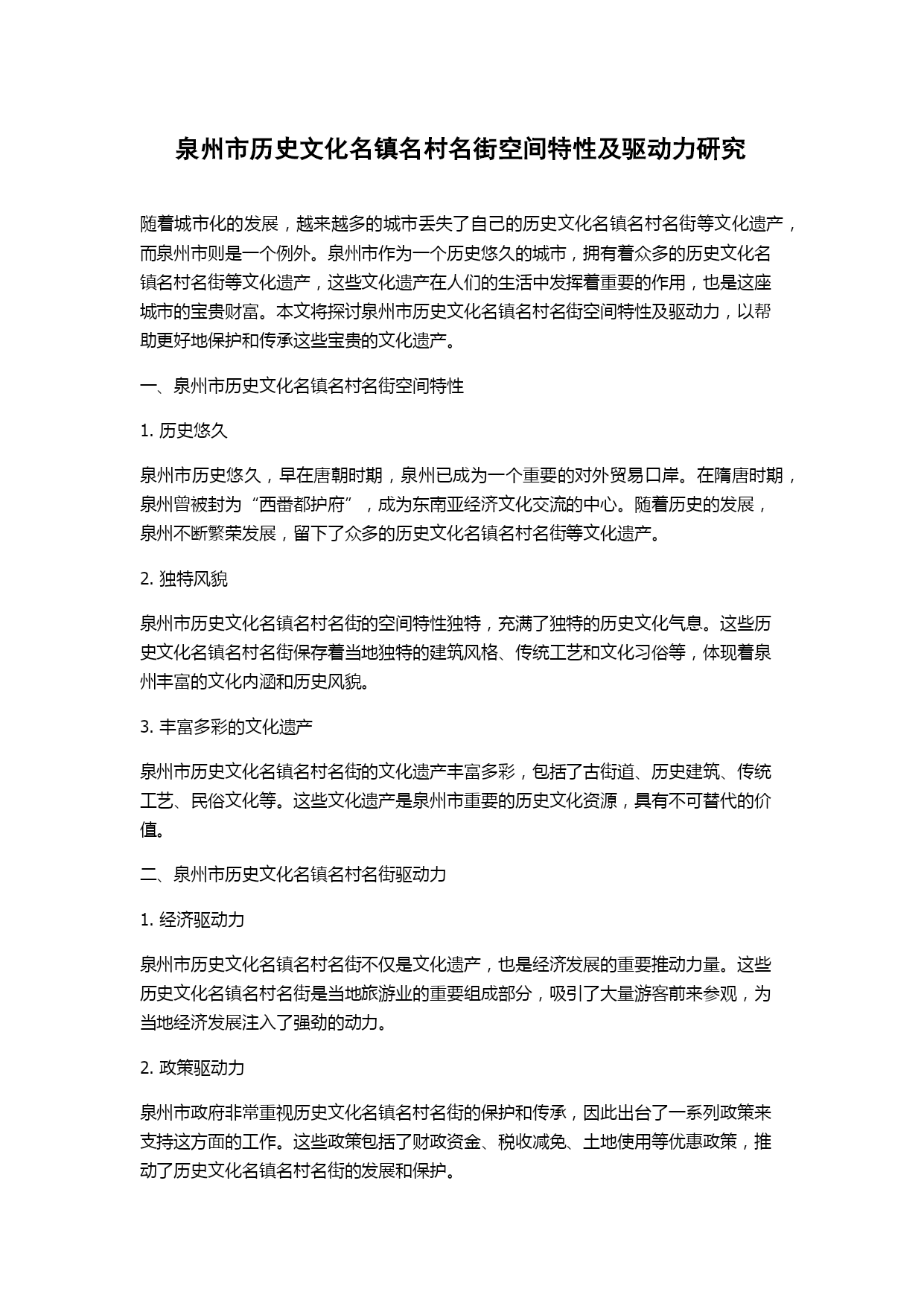 泉州市历史文化名镇名村名街空间特性及驱动力研究

随着城市化的发展，越来越多的城市丢失了自己的历史文化名镇名村名街等文化遗产，而泉州市则是一个例外。泉州市作为一个历史悠久的城市，拥有着众多的历史文化名镇名村名街等文化遗产，这些文化遗产在人们的生活中发挥着重要的作用，也是这座城市的宝贵财富。本文将探讨泉州市历史文化名镇名村名街空间特性及驱动力，以帮助更好地保护和传承这些宝贵的文化遗产。

一、泉州市历史文化名镇名村名街空间特性

1. 历史悠久

泉州市历史悠久，早在唐朝时期，泉州已成为一个重要的对外贸易口岸。在隋唐时期，泉州曾被封为“西番都护府”，成为东南亚经济文化交流的中心。随着历史的发展，泉州不断繁荣发展，留下了众多的历史文化名镇名村名街等文化遗产。

2. 独特风貌

泉州市历史文化名镇名村名街的空间特性独特，充满了独特的历史文化气息。这些历史文化名镇名村名街保存着当地独特的建筑风格、传统工艺和文化习俗等，体现着泉州丰富的文化内涵和历史风貌。

3. 丰富多彩的文化遗产

泉州市历史文化名镇名村名街的文化遗产丰富多彩，包括了古街道、历史建筑、传统工艺、民俗文化等。这些文化遗产是泉州市重要的历史文化资源，具有不可替代的价值。

二、泉州市历史文化名镇名村名街驱动力

1. 经济驱动力

泉州市历史文化名镇名村名街不仅是文化遗产，也是经济发展的重要推动力量。这些历史文化名镇名村名街是当地旅游业的重要组成部分，吸引了大量游客前来参观，为当地经济发展注入了强劲的动力。

2. 政策驱动力

泉州市政府非常重视历史文化名镇名村名街的保护和传承，因此出台了一系列政策来支持这方面的工作。这些政策包括了财政资金、税收减免、土地使用等优惠政策，推动了历史文化名镇名村名街的发展和保护。